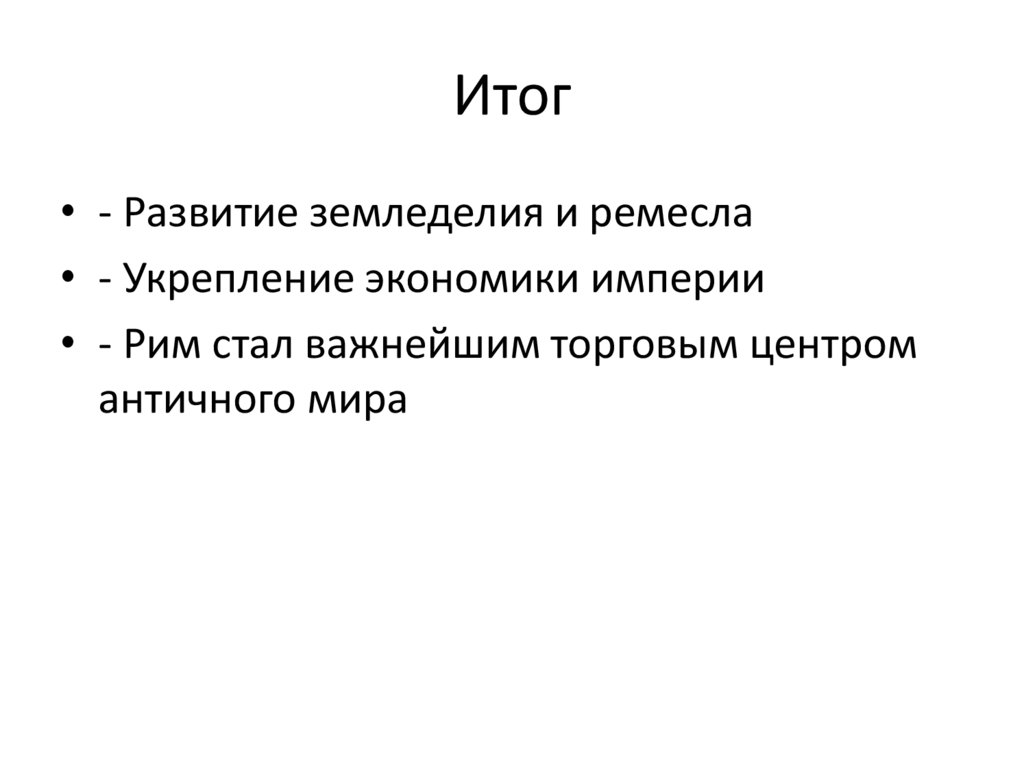 Итог

• - Развитие земледелия и ремесла
• - Укрепление экономики империи
• - Рим стал важнейшим торговым центром античного мира